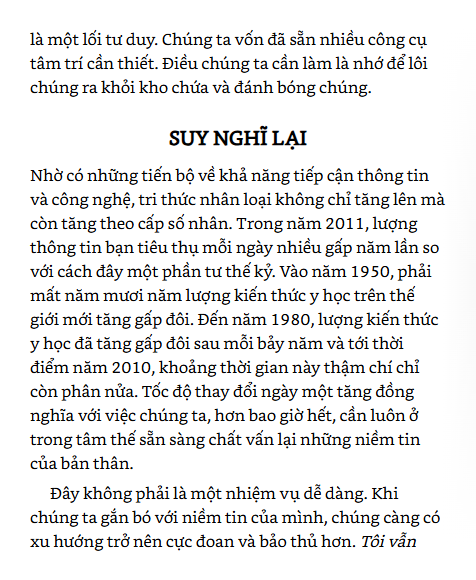 là một lối tư duy. Chúng ta vốn đã sẵn nhiều công cụ tâm trí cần thiết. Điều chúng ta cần làm là nhớ để lôi chúng ra khỏi kho chứa và đánh bóng chúng.

SUY NGHĨ LẠI

Nhờ có những tiến bộ về khả năng tiếp cận thông tin và công nghệ, tri thức nhân loại không chỉ tăng lên mà còn tăng theo cấp số nhân. Trong năm 2011, lượng thông tin bạn tiêu thụ mỗi ngày nhiều gấp năm lần so với cách đây một phần tư thế kỷ. Vào năm 1950, phải mất năm mươi năm lượng kiến thức y học trên thế giới mới tăng gấp đôi. Đến năm 1980, lượng kiến thức y học đã tăng gấp đôi sau mỗi bảy năm và tới thời điểm năm 2010, khoảng thời gian này thậm chí chỉ còn phân nửa. Tốc độ thay đổi ngày một tăng đồng nghĩa với việc chúng ta, hơn bao giờ hết, cần luôn ở trong tâm thế sẵn sàng chất vấn lại những niềm tin của bản thân.

Đây không phải là một nhiệm vụ dễ dàng. Khi chúng ta gắn bó với niềm tin của mình, chúng càng có xu hướng trở nên cực đoan và bảo thủ hơn. Tôi vẫn